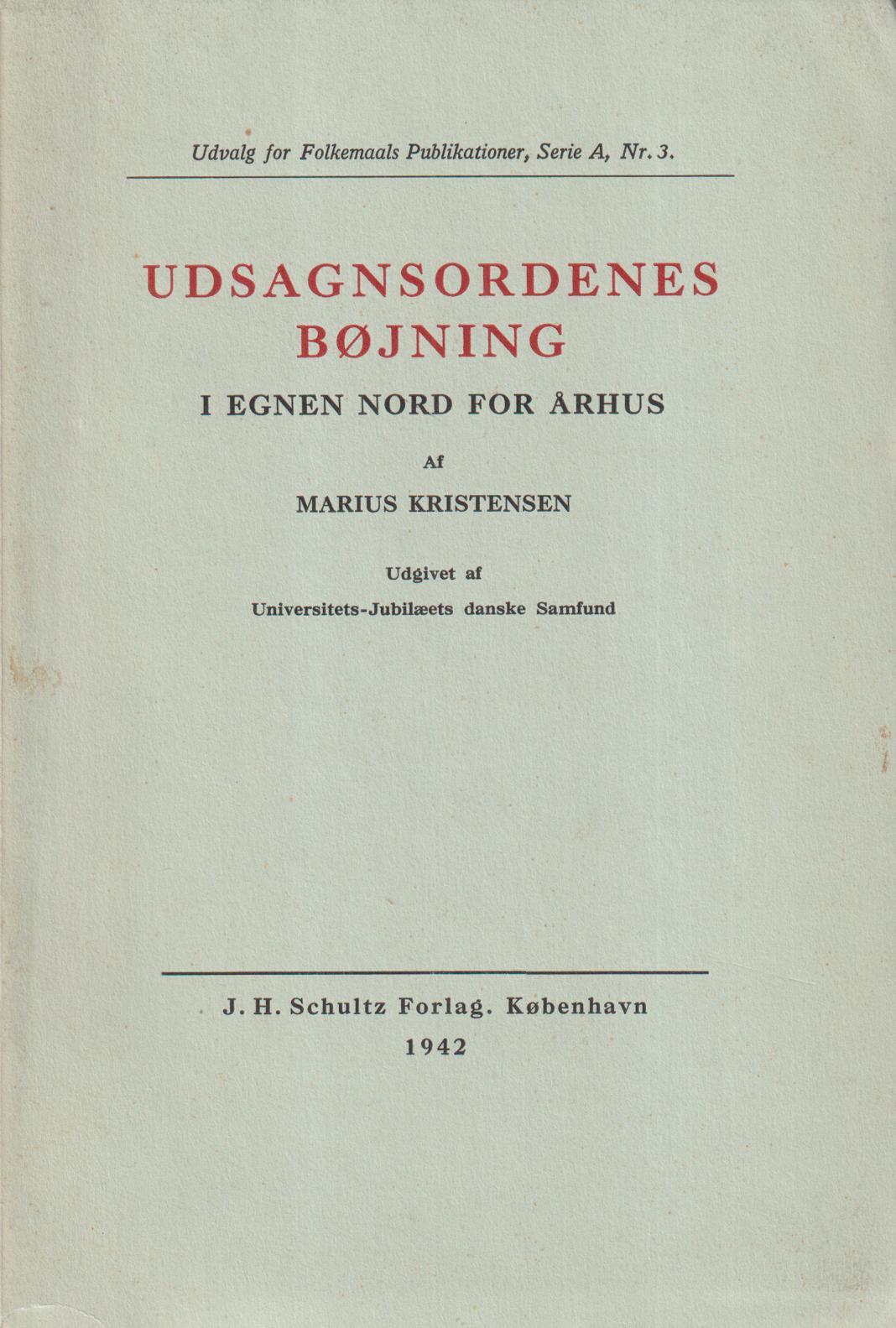 Udvalg for Folkemaals Publikationer, Serie A, Nr. 3.

UDSAGNSORDENES BØJNING

I EGNEN NORD FOR ÅRHUS

Af

MARIUS KRISTENSEN

Udgivet af

Universitets-Jubilæets danske Samfund

J. H. Schultz Forlag. København

1942